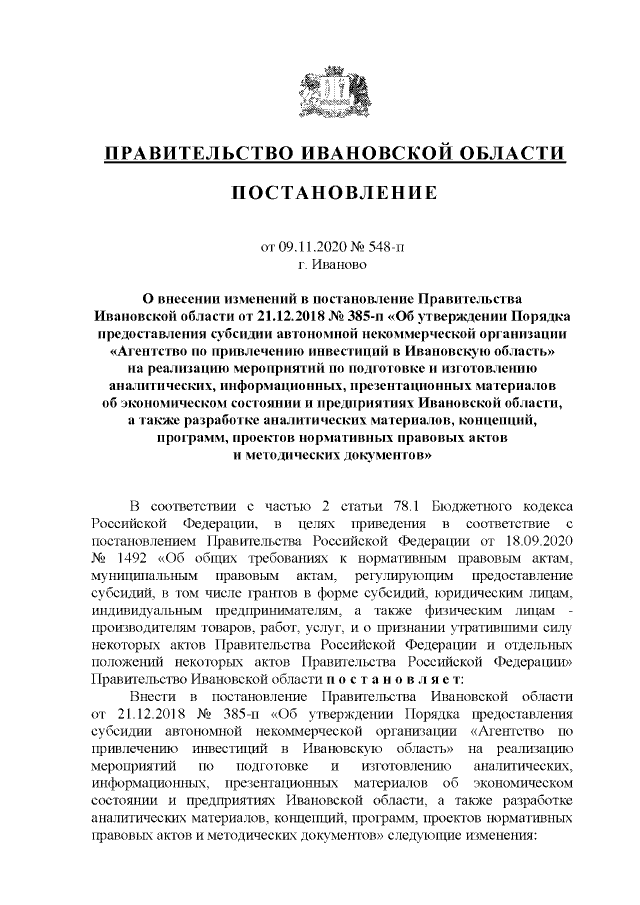 ПРАВИТЕЛЬСТВО ИВАНОВСКОЙ ОБЛАСТИ

ПОСТАНОВЛЕНИЕ

от 09.11.2020 № 548-п
г. Иваново

О внесении изменений в постановление Правительства Ивановской области от 21.12.2018 № 385-п «Об утверждении Порядка предоставления субсидии автономной некоммерческой организации «Агентство по привлечению инвестиций в Ивановскую область» на реализацию мероприятий по подготовке и изготовлению аналитических, информационных, презентационных материалов об экономическом состоянии и предприятиях Ивановской области, а также разработке аналитических материалов, концепций, программ, проектов нормативных правовых актов и методических документов»

В соответствии с частью 2 статьи 78.1 Бюджетного кодекса Российской Федерации, в целях приведения в соответствие с постановлением Правительства Российской Федерации от 18.09.2020 № 1492 «Об общих требованиях к нормативным правовым актам, муниципальным правовым актам, регулирующим предоставление субсидий, в том числе грантов в форме субсидий, юридическим лицам, индивидуальным предпринимателям, а также физическим лицам - производителям товаров, работ, услуг, и о признании утратившими силу некоторых актов Правительства Российской Федерации и отдельных положений некоторых актов Правительства Российской Федерации» Правительство Ивановской области п о с т а н о в л я е т:

Внести в постановление Правительства Ивановской области от 21.12.2018 № 385-п «Об утверждении Порядка предоставления субсидии автономной некоммерческой организации «Агентство по привлечению инвестиций в Ивановскую область» на реализацию мероприятий по подготовке и изготовлению аналитических, информационных, презентационных материалов об экономическом состоянии и предприятиях Ивановской области, а также разработке аналитических материалов, концепций, программ, проектов нормативных правовых актов и методических документов» следующие изменения: